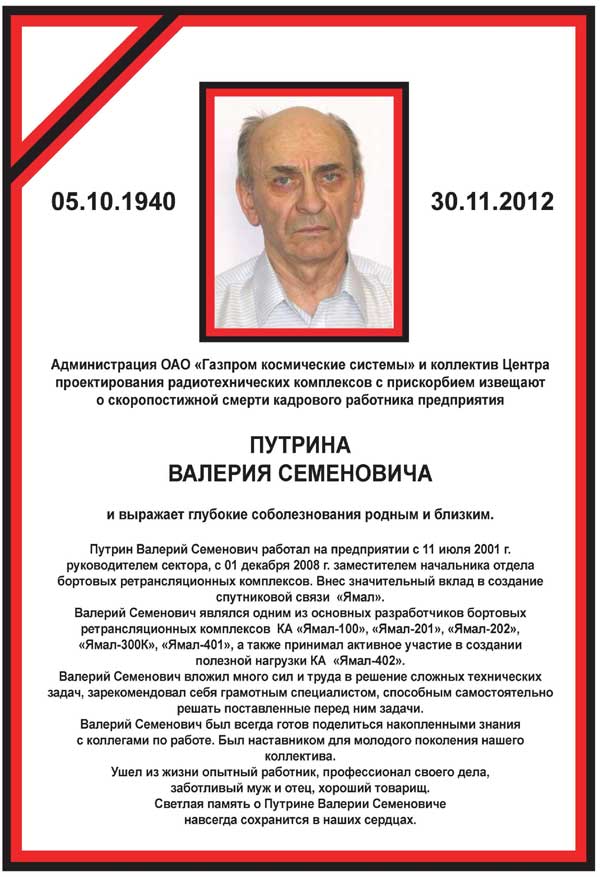 05.10.1940

30.11.2012

Администрация ОАО «Газпром космические системы» и коллектив Центра проектирования радиотехнических комплексов с прискорбием извещают о скоропостижной смерти кадрового работника предприятия

ПУТРИНА
ВАЛЕРИЯ СЕМЕНОВИЧА

и выражает глубокие соболезнования родным и близким.

Путрин Валерий Семенович работал на предприятии с 11 июля 2001 г. руководителем сектора, с 01 декабря 2008 г. заместителем начальника отдела бортовых ретрансляционных комплексов. Внес значительный вклад в создание спутниковой связи «Ямал».
Валерий Семенович являлся одним из основных разработчиков бортовых ретрансляционных комплексов КА «Ямал-100», «Ямал-201», «Ямал-202», «Ямал-300К», «Ямал-401», а также принимал активное участие в создании полезной нагрузки КА «Ямал-402».
Валерий Семенович вложил много сил и труда в решение сложных технических задач, зарекомендовал себя грамотным специалистом, способным самостоятельно решать поставленные перед ним задачи.
Валерий Семенович был всегда готов поделиться накопленными знания с коллегами по работе. Был наставником для молодого поколения нашего коллектива.
Ушел из жизни опытный работник, профессионал своего дела, заботливый муж и отец, хороший товарищ.
Светлая память о Путрине Валерии Семеновиче навсегда сохранится в наших сердцах.